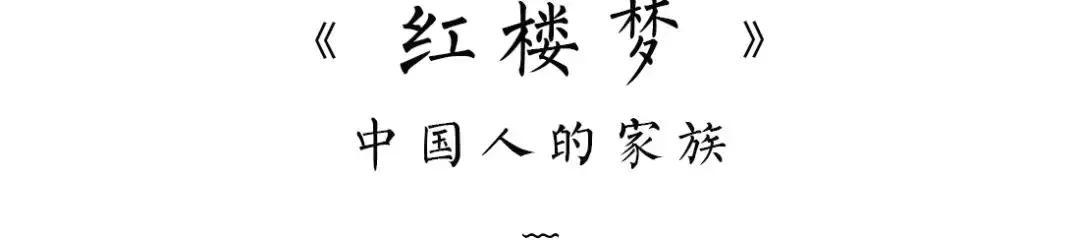 《 红楼梦 》

中国人的家族